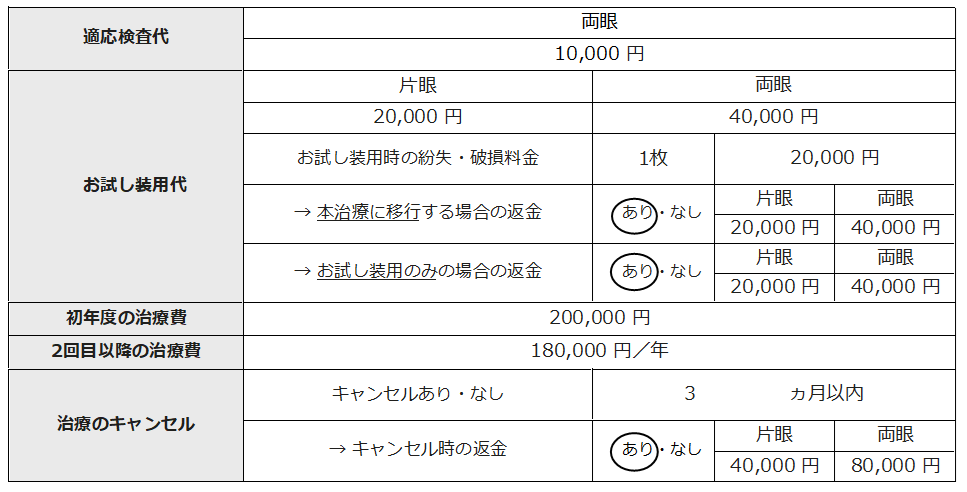 | 適応検査代 | 両眼 | | | |
|---|---|---|---|---|
| | 10,000円 | | | |
| お試し装用代 | 片眼 | 両眼 | | |
| | 20,000円 | 40,000円 | | |
| | お試し装用時の紛失・破損料金 | 1枚 | 20,000円 | |
| | → 本治療に移行する場合の返金 | あり・なし | 片眼 | 両眼 |
| | | | 20,000円 | 40,000円 |
| | → お試し装用のみの場合の返金 | あり・なし | 片眼 | 両眼 |
| | | | 20,000円 | 40,000円 |
| 初年度の治療費 | 200,000円 | | | |
| 2回目以降の治療費 | 180,000円/年 | | | |
| 治療のキャンセル | キャンセルあり・なし | 3 ヵ月以内 | | |
| | → キャンセル時の返金 | あり・なし | 片眼 | 両眼 |
| | | | 40,000円 | 80,000円 |